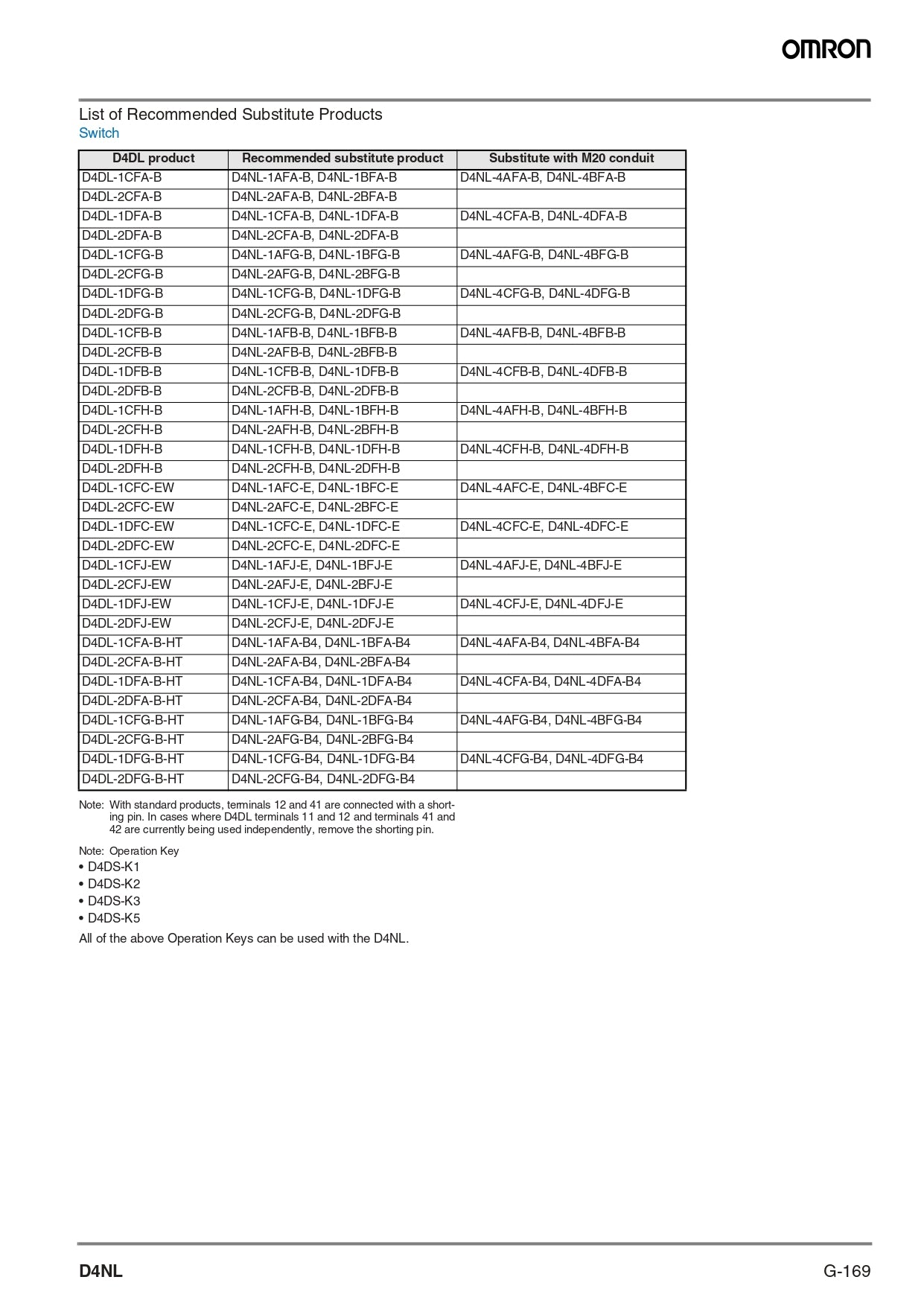 OMRON

List of Recommended Substitute Products
Switch

| D4DL product | Recommended substitute product | Substitute with M20 conduit |
|---|---|---|
| D4DL-1CFA-B | D4NL-1AFA-B, D4NL-1BFA-B | D4NL-4AFA-B, D4NL-4BFA-B |
| D4DL-2CFA-B | D4NL-2AFA-B, D4NL-2BFA-B | |
| D4DL-1DFA-B | D4NL-1CFA-B, D4NL-1DFA-B | D4NL-4CFA-B, D4NL-4DFA-B |
| D4DL-2DFA-B | D4NL-2CFA-B, D4NL-2DFA-B | |
| D4DL-1CFG-B | D4NL-1AFG-B, D4NL-1BFG-B | D4NL-4AFG-B, D4NL-4BFG-B |
| D4DL-2CFG-B | D4NL-2AFG-B, D4NL-2BFG-B | |
| D4DL-1DFG-B | D4NL-1CFG-B, D4NL-1DFG-B | D4NL-4CFG-B, D4NL-4DFG-B |
| D4DL-2DFG-B | D4NL-2CFG-B, D4NL-2DFG-B | |
| D4DL-1CFB-B | D4NL-1AFB-B, D4NL-1BFB-B | D4NL-4AFB-B, D4NL-4BFB-B |
| D4DL-2CFB-B | D4NL-2AFB-B, D4NL-2BFB-B | |
| D4DL-1DFB-B | D4NL-1CFB-B, D4NL-1DFB-B | D4NL-4CFB-B, D4NL-4DFB-B |
| D4DL-2DFB-B | D4NL-2CFB-B, D4NL-2DFB-B | |
| D4DL-1CFH-B | D4NL-1AFH-B, D4NL-1BFH-B | D4NL-4AFH-B, D4NL-4BFH-B |
| D4DL-2CFH-B | D4NL-2AFH-B, D4NL-2BFH-B | |
| D4DL-1DFH-B | D4NL-1CFH-B, D4NL-1DFH-B | D4NL-4CFH-B, D4NL-4DFH-B |
| D4DL-2DFH-B | D4NL-2CFH-B, D4NL-2DFH-B | |
| D4DL-1CFC-EW | D4NL-1AFC-E, D4NL-1BFC-E | D4NL-4AFC-E, D4NL-4BFC-E |
| D4DL-2CFC-EW | D4NL-2AFC-E, D4NL-2BFC-E | |
| D4DL-1DFC-EW | D4NL-1CFC-E, D4NL-1DFC-E | D4NL-4CFC-E, D4NL-4DFC-E |
| D4DL-2DFC-EW | D4NL-2CFC-E, D4NL-2DFC-E | |
| D4DL-1CFJ-EW | D4NL-1AFJ-E, D4NL-1BFJ-E | D4NL-4AFJ-E, D4NL-4BFJ-E |
| D4DL-2CFJ-EW | D4NL-2AFJ-E, D4NL-2BFJ-E | |
| D4DL-1DFJ-EW | D4NL-1CFJ-E, D4NL-1DFJ-E | D4NL-4CFJ-E, D4NL-4DFJ-E |
| D4DL-2DFJ-EW | D4NL-2CFJ-E, D4NL-2DFJ-E | |
| D4DL-1CFA-B-HT | D4NL-1AFA-B4, D4NL-1BFA-B4 | D4NL-4AFA-B4, D4NL-4BFA-B4 |
| D4DL-2CFA-B-HT | D4NL-2AFA-B4, D4NL-2BFA-B4 | |
| D4DL-1DFA-B-HT | D4NL-1CFA-B4, D4NL-1DFA-B4 | D4NL-4CFA-B4, D4NL-4DFA-B4 |
| D4DL-2DFA-B-HT | D4NL-2CFA-B4, D4NL-2DFA-B4 | |
| D4DL-1CFG-B-HT | D4NL-1AFG-B4, D4NL-1BFG-B4 | D4NL-4AFG-B4, D4NL-4BFG-B4 |
| D4DL-2CFG-B-HT | D4NL-2AFG-B4, D4NL-2BFG-B4 | |
| D4DL-1DFG-B-HT | D4NL-1CFG-B4, D4NL-1DFG-B4 | D4NL-4CFG-B4, D4NL-4DFG-B4 |
| D4DL-2DFG-B-HT | D4NL-2CFG-B4, D4NL-2DFG-B4 | |

Note: With standard products, terminals 12 and 41 are connected with a shorting pin. In cases where D4DL terminals 11 and 12 and terminals 41 and 42 are currently being used independently, remove the shorting pin.

Note: Operation Key
• D4DS-K1
• D4DS-K2
• D4DS-K3
• D4DS-K5
All of the above Operation Keys can be used with the D4NL.

D4NL
G-169